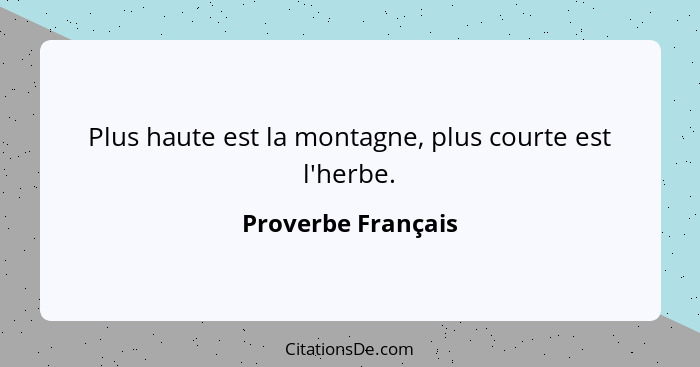 Plus haute est la montagne, plus courte est l'herbe.

Proverbe Français

CitationsDe.com